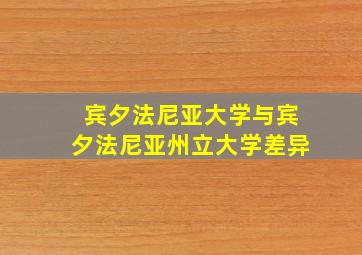 宾夕法尼亚大学与宾夕法尼亚州立大学差异